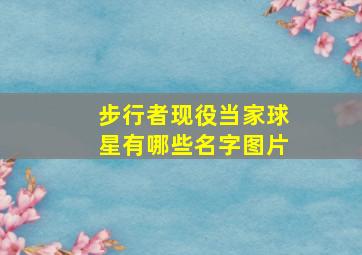 步行者现役当家球星有哪些名字图片